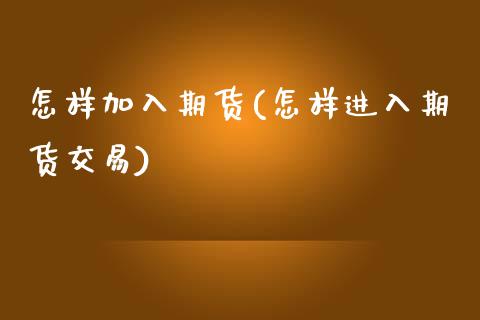 怎样加入期货(怎样进入期货交易)